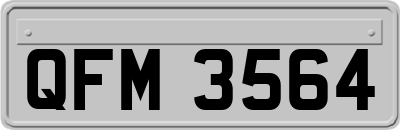 QFM 3564